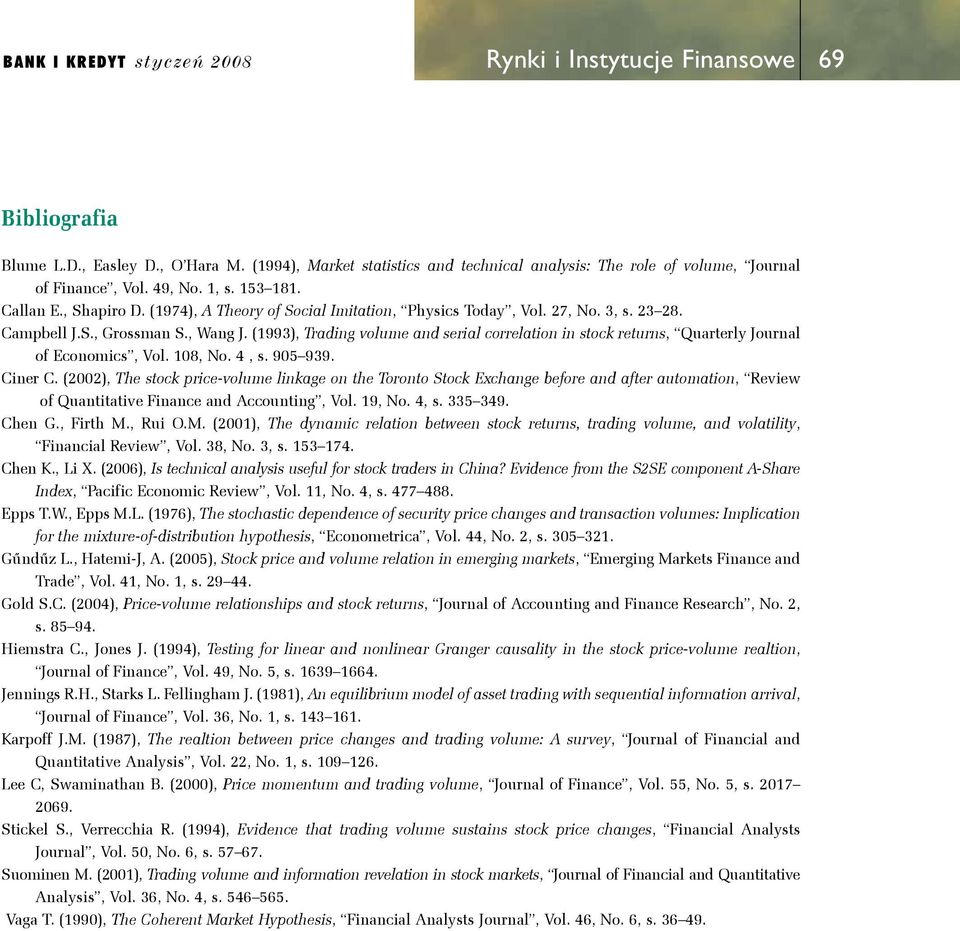 BANK I KREDYT styczeń 2008

Rynki i Instytucje Finansowe 69

Bibliografia

Blume L.D., Easley D., O'Hara M. (1994), Market statistics and technical analysis: The role of volume, "Journal of Finance", Vol. 49, No. 1, s. 153–181.
Callan E., Shapiro D. (1974), A Theory of Social Imitation, "Physics Today", Vol. 27, No. 3, s. 23–28.
Campbell J.S., Grossman S., Wang J. (1993), Trading volume and serial correlation in stock returns, "Quarterly Journal of Economics", Vol. 108, No. 4 , s. 905–939.
Ciner C. (2002), The stock price-volume linkage on the Toronto Stock Exchange before and after automation, "Review of Quantitative Finance and Accounting", Vol. 19, No. 4, s. 335–349.
Chen G., Firth M., Rui O.M. (2001), The dynamic relation between stock returns, trading volume, and volatility, "Financial Review", Vol. 38, No. 3, s. 153–174.
Chen K., Li X. (2006), Is technical analysis useful for stock traders in China? Evidence from the S2SE component A-Share Index, "Pacific Economic Review", Vol. 11, No. 4, s. 477–488.
Epps T.W., Epps M.L. (1976), The stochastic dependence of security price changes and transaction volumes: Implication for the mixture-of-distribution hypothesis, "Econometrica", Vol. 44, No. 2, s. 305–321.
Gűndűz L., Hatemi-J, A. (2005), Stock price and volume relation in emerging markets, "Emerging Markets Finance and Trade", Vol. 41, No. 1, s. 29–44.
Gold S.C. (2004), Price-volume relationships and stock returns, "Journal of Accounting and Finance Research", No. 2, s. 85–94.
Hiemstra C., Jones J. (1994), Testing for linear and nonlinear Granger causality in the stock price-volume realtion, "Journal of Finance", Vol. 49, No. 5, s. 1639–1664.
Jennings R.H., Starks L. Fellingham J. (1981), An equilibrium model of asset trading with sequential information arrival, "Journal of Finance", Vol. 36, No. 1, s. 143–161.
Karpoff J.M. (1987), The realtion between price changes and trading volume: A survey, "Journal of Financial and Quantitative Analysis", Vol. 22, No. 1, s. 109–126.
Lee C, Swaminathan B. (2000), Price momentum and trading volume, "Journal of Finance", Vol. 55, No. 5, s. 2017–2069.
Stickel S., Verrecchia R. (1994), Evidence that trading volume sustains stock price changes, "Financial Analysts Journal", Vol. 50, No. 6, s. 57–67.
Suominen M. (2001), Trading volume and information revelation in stock markets, "Journal of Financial and Quantitative Analysis", Vol. 36, No. 4, s. 546–565.
Vaga T. (1990), The Coherent Market Hypothesis, "Financial Analysts Journal", Vol. 46, No. 6, s. 36–49.